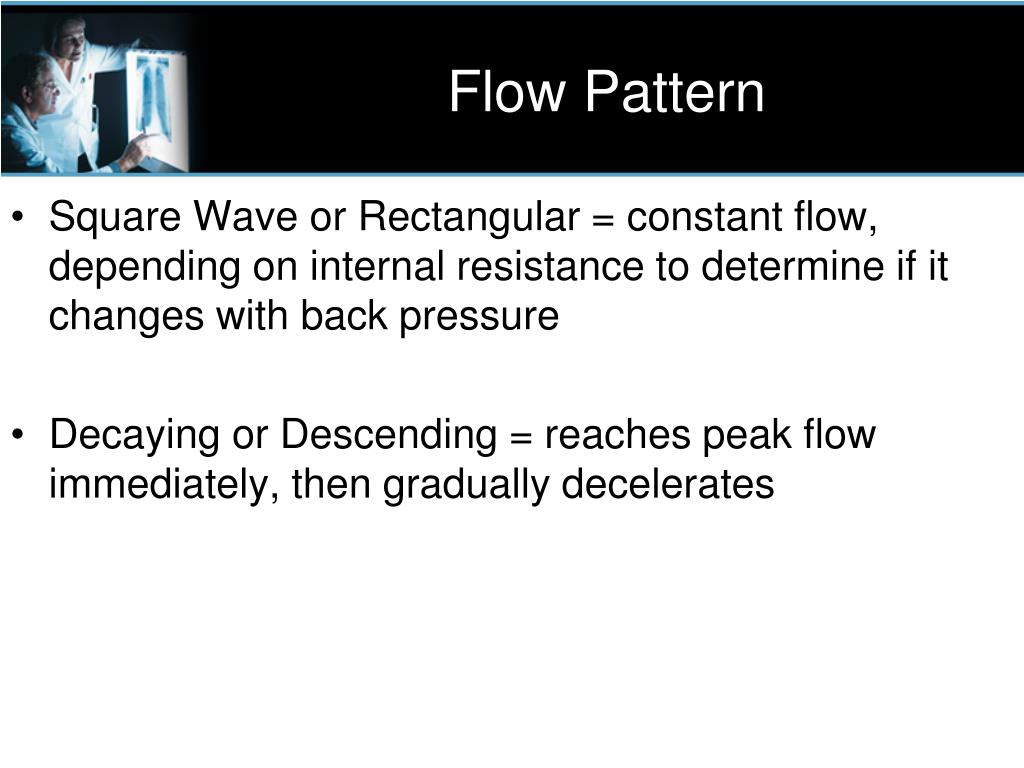 Flow Pattern

• Square Wave or Rectangular = constant flow, depending on internal resistance to determine if it changes with back pressure

• Decaying or Descending = reaches peak flow immediately, then gradually decelerates